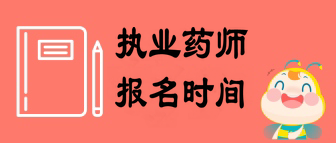 执业药师
报名时间